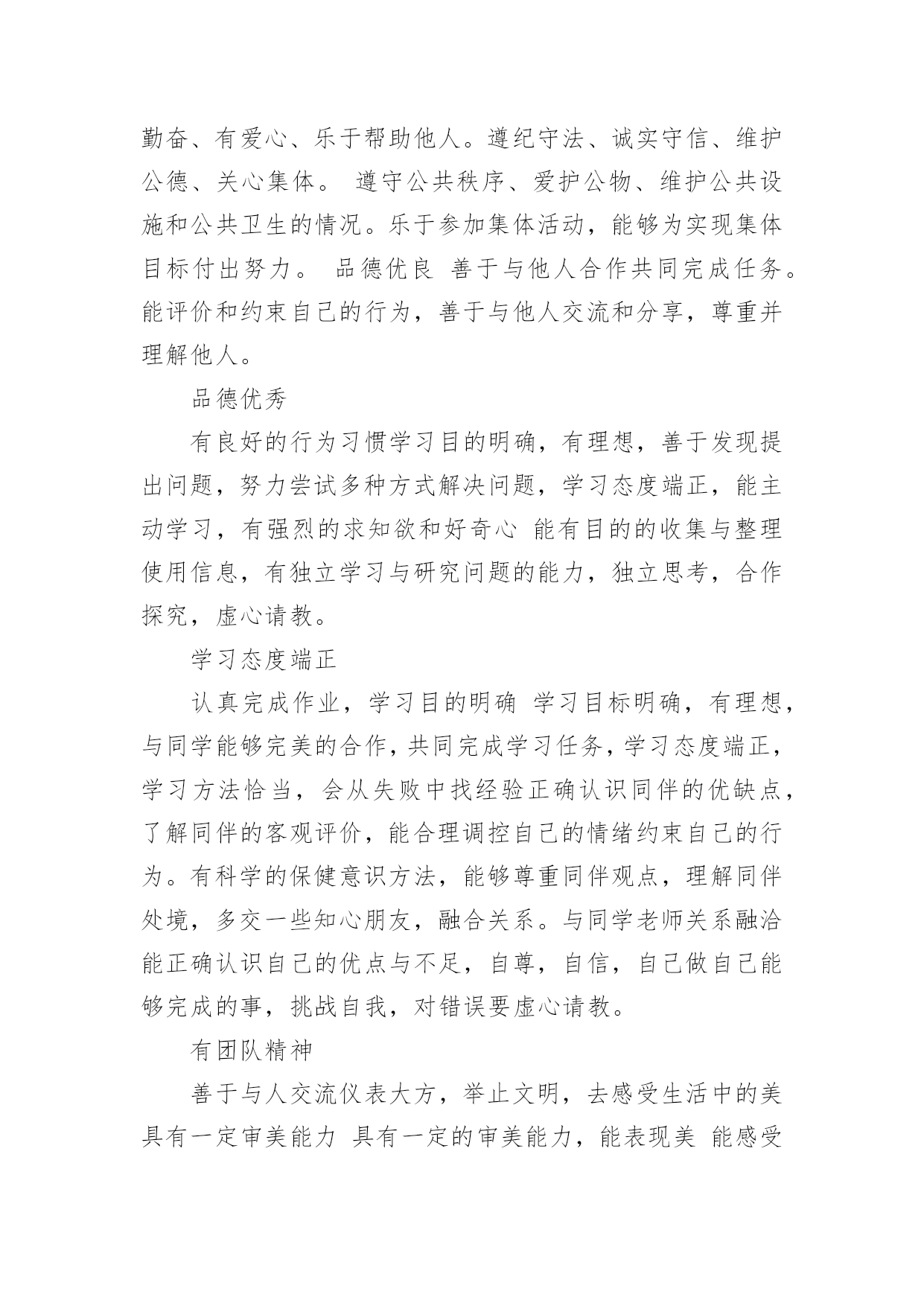 勤奋、有爱心、乐于帮助他人。遵纪守法、诚实守信、维护公德、关心集体。 遵守公共秩序、爱护公物、维护公共设施和公共卫生的情况。乐于参加集体活动，能够为实现集体目标付出努力。 品德优良 善于与他人合作共同完成任务。能评价和约束自己的行为，善于与他人交流和分享，尊重并理解他人。

品德优秀

有良好的行为习惯学习目的明确，有理想，善于发现提出问题，努力尝试多种方式解决问题，学习态度端正，能主动学习，有强烈的求知欲和好奇心 能有目的的收集与整理使用信息，有独立学习与研究问题的能力，独立思考，合作探究，虚心请教。

学习态度端正

认真完成作业，学习目的明确 学习目标明确，有理想，与同学能够完美的合作，共同完成学习任务，学习态度端正，学习方法恰当，会从失败中找经验正确认识同伴的优缺点，了解同伴的客观评价，能合理调控自己的情绪约束自己的行为。有科学的保健意识方法，能够尊重同伴观点，理解同伴处境，多交一些知心朋友，融合关系。与同学老师关系融洽能正确认识自己的优点与不足，自尊，自信，自己做自己能够完成的事，挑战自我，对错误要虚心请教。

有团队精神

善于与人交流仪表大方，举止文明，去感受生活中的美具有一定审美能力 具有一定的审美能力，能表现美 能感受